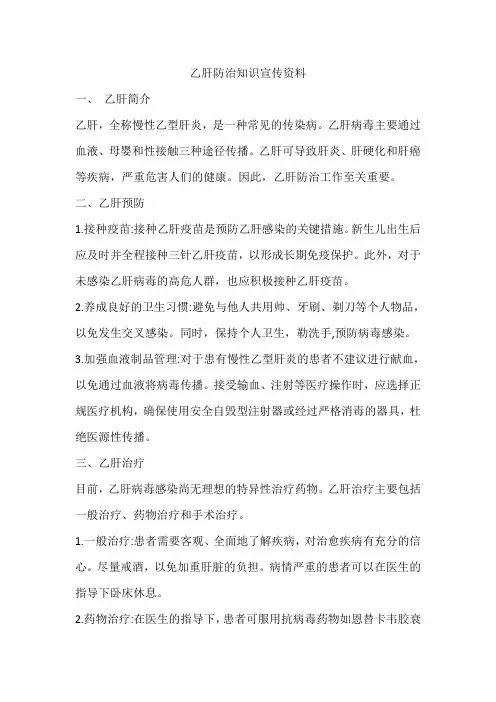 乙肝防治知识宣传资料

一、 乙肝简介

乙肝，全称慢性乙型肝炎，是一种常见的传染病。乙肝病毒主要通过血液、母婴和性接触三种途径传播。乙肝可导致肝炎、肝硬化和肝癌等疾病，严重危害人们的健康。因此，乙肝防治工作至关重要。

二、乙肝预防

1.接种疫苗:接种乙肝疫苗是预防乙肝感染的关键措施。新生儿出生后应及时并全程接种三针乙肝疫苗，以形成长期免疫保护。此外，对于未感染乙肝病毒的高危人群，也应积极接种乙肝疫苗。

2.养成良好的卫生习惯:避免与他人共用帅、牙刷、剃刀等个人物品，以免发生交叉感染。同时，保持个人卫生，勤洗手,预防病毒感染。

3.加强血液制品管理:对于患有慢性乙型肝炎的患者不建议进行献血，以免通过血液将病毒传播。接受输血、注射等医疗操作时，应选择正规医疗机构，确保使用安全自毁型注射器或经过严格消毒的器具，杜绝医源性传播。

三、乙肝治疗

目前，乙肝病毒感染尚无理想的特异性治疗药物。乙肝治疗主要包括一般治疗、药物治疗和手术治疗。

1.一般治疗:患者需要客观、全面地了解疾病，对治愈疾病有充分的信心。尽量戒酒，以免加重肝脏的负担。病情严重的患者可以在医生的指导下卧床休息。

2.药物治疗:在医生的指导下，患者可服用抗病毒药物如恩替卡韦胶囊